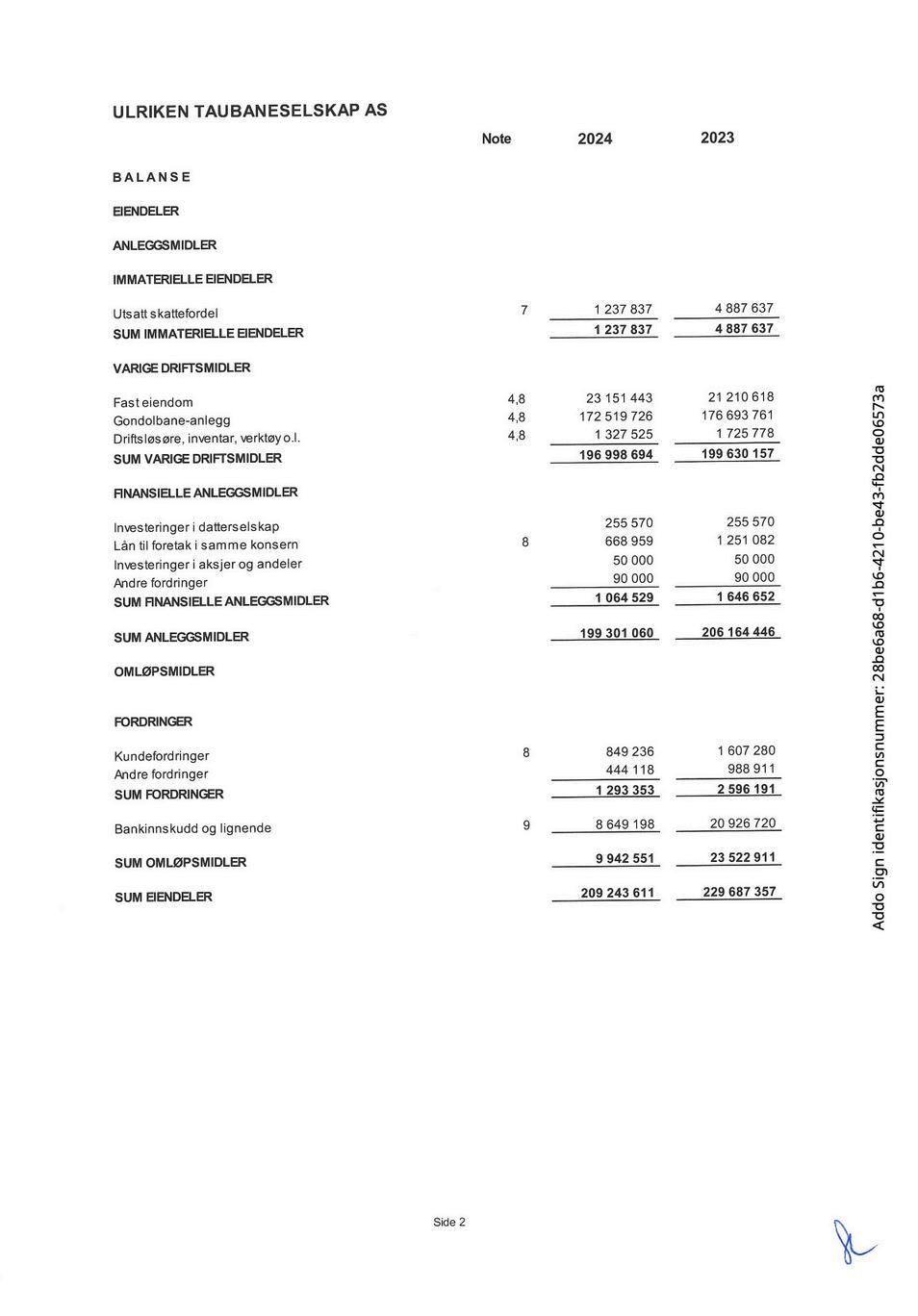 ULRIKEN TAUBANESELSKAP AS

| | Note | 2024 | 2023 |
|---|---|---|---|
| BALANSE | | | |
| EIENDELER | | | |
| ANLEGGSMIDLER | | | |
| IMMATERIELLE EIENDELER | | | |
| Utsatt skattefordel | 7 | 1 237 837 | 4 887 637 |
| SUM IMMATERIELLE EIENDELER | | 1 237 837 | 4 887 637 |
| VARIGE DRIFTSMIDLER | | | |
| Fast eiendom | 4,8 | 23 151 443 | 21 210 618 |
| Gondolbane-anlegg | 4,8 | 172 519 726 | 176 693 761 |
| Driftsløsøre, inventar, verktøy o.l. | 4,8 | 1 327 525 | 1 725 778 |
| SUM VARIGE DRIFTSMIDLER | | 196 998 694 | 199 630 157 |
| FINANSIELLE ANLEGGSMIDLER | | | |
| Investeringer i datterselskap | | 255 570 | 255 570 |
| Lån til foretak i samme konsern | 8 | 668 959 | 1 251 082 |
| Investeringer i aksjer og andeler | | 50 000 | 50 000 |
| Andre fordringer | | 90 000 | 90 000 |
| SUM FINANSIELLE ANLEGGSMIDLER | | 1 064 529 | 1 646 652 |
| SUM ANLEGGSMIDLER | | 199 301 060 | 206 164 446 |
| OMLØPSMIDLER | | | |
| FORDRINGER | | | |
| Kundefordringer | 8 | 849 236 | 1 607 280 |
| Andre fordringer | | 444 118 | 988 911 |
| SUM FORDRINGER | | 1 293 353 | 2 596 191 |
| Bankinnskudd og lignende | 9 | 8 649 198 | 20 926 720 |
| SUM OMLØPSMIDLER | | 9 942 551 | 23 522 911 |
| SUM EIENDELER | | 209 243 611 | 229 687 357 |

Addo Sign identifikasjonsnummer: 28be6a68-d1b6-4210-be43-fb2dde06573a

Side 2